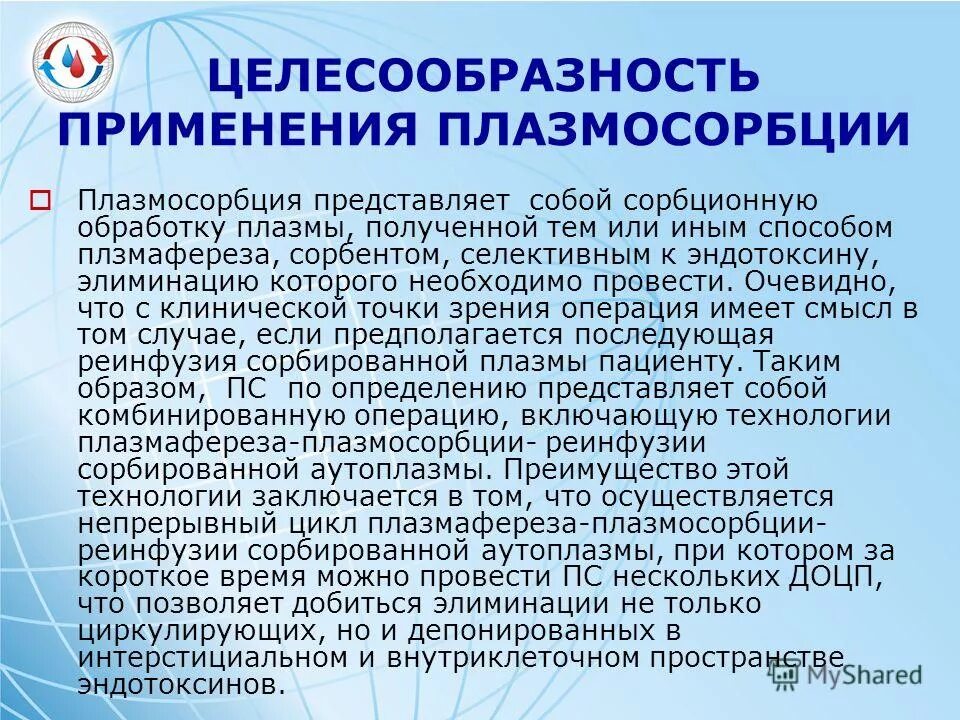 ЦЕЛЕСООБРАЗНОСТЬ ПРИМЕНЕНИЯ ПЛАЗМОСОРБЦИИ

Плазмосорбция представляет собой сорбционную обработку плазмы, полученной тем или иным способом плзмафереза, сорбентом, селективным к эндотоксину, элиминацию которого необходимо провести. Очевидно, что с клинической точки зрения операция имеет смысл в том случае, если предполагается последующая реинфузия сорбированной плазмы пациенту. Таким образом, ПС по определению представляет собой комбинированную операцию, включающую технологии плазмафереза-плазмосорбции- реинфузии сорбированной аутоплазмы. Преимущество этой технологии заключается в том, что осуществляется непрерывный цикл плазмафереза-плазмосорбции-реинфузии сорбированной аутоплазмы, при котором за короткое время можно провести ПС нескольких ДОЦП, что позволяет добиться элиминации не только циркулирующих, но и депонированных в интерстициальном и внутриклеточном пространстве эндотоксинов.

MyShared